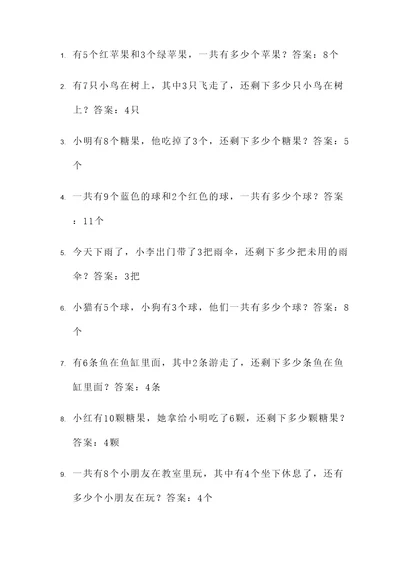 1. 有5个红苹果和3个绿苹果，一共有多少个苹果？答案：8个

2. 有7只小鸟在树上，其中3只飞走了，还剩下多少只小鸟在树上？答案：4只

3. 小明有8个糖果，他吃掉了3个，还剩下多少个糖果？答案：5个

4. 一共有9个蓝色的球和2个红色的球，一共有多少个球？答案：11个

5. 今天下雨了，小李出门带了3把雨伞，还剩下多少把未用的雨伞？答案：3把

6. 小猫有5个球，小狗有3个球，他们一共有多少个球？答案：8个

7. 有6条鱼在鱼缸里面，其中2条游走了，还剩下多少条鱼在鱼缸里面？答案：4条

8. 小红有10颗糖果，她拿给小明吃了6颗，还剩下多少颗糖果？答案：4颗

9. 一共有8个小朋友在教室里玩，其中有4个坐下休息了，还有多少个小朋友在玩？答案：4个